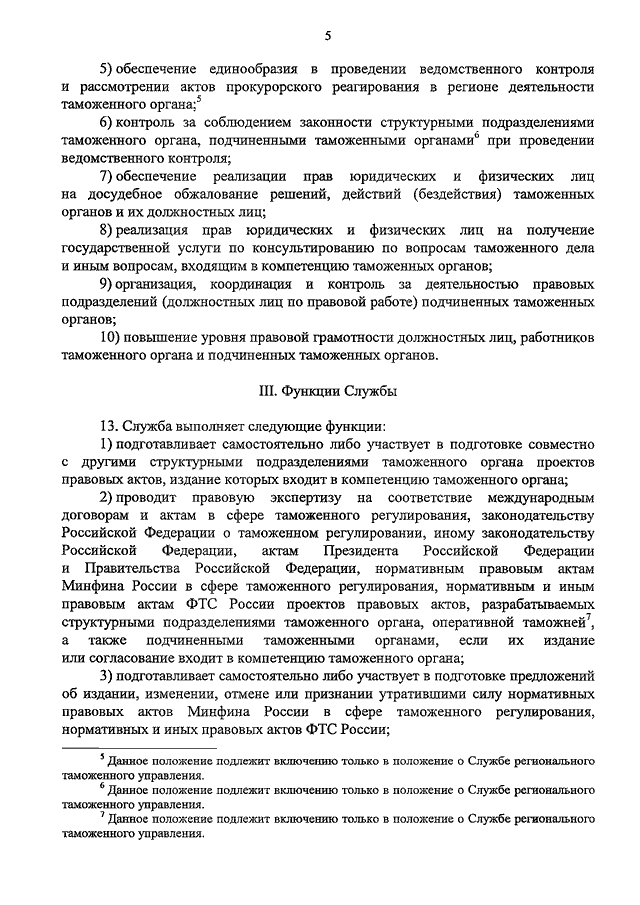 5

5) обеспечение единообразия в проведении ведомственного контроля и рассмотрении актов прокурорского реагирования в регионе деятельности таможенного органа;$^5$

6) контроль за соблюдением законности структурными подразделениями таможенного органа, подчиненными таможенными органами$^6$ при проведении ведомственного контроля;

7) обеспечение реализации прав юридических и физических лиц на досудебное обжалование решений, действий (бездействия) таможенных органов и их должностных лиц;

8) реализация прав юридических и физических лиц на получение государственной услуги по консультированию по вопросам таможенного дела и иным вопросам, входящим в компетенцию таможенных органов;

9) организация, координация и контроль за деятельностью правовых подразделений (должностных лиц по правовой работе) подчиненных таможенных органов;

10) повышение уровня правовой грамотности должностных лиц, работников таможенного органа и подчиненных таможенных органов.

III. Функции Службы

13. Служба выполняет следующие функции:

1) подготавливает самостоятельно либо участвует в подготовке совместно с другими структурными подразделениями таможенного органа проектов правовых актов, издание которых входит в компетенцию таможенного органа;

2) проводит правовую экспертизу на соответствие международным договорам и актам в сфере таможенного регулирования, законодательству Российской Федерации о таможенном регулировании, иному законодательству Российской Федерации, актам Президента Российской Федерации и Правительства Российской Федерации, нормативным правовым актам Минфина России в сфере таможенного регулирования, нормативным и иным правовым актам ФТС России проектов правовых актов, разрабатываемых структурными подразделениями таможенного органа, оперативной таможней$^7$, а также подчиненными таможенными органами, если их издание или согласование входит в компетенцию таможенного органа;

3) подготавливает самостоятельно либо участвует в подготовке предложений об издании, изменении, отмене или признании утратившими силу нормативных правовых актов Минфина России в сфере таможенного регулирования, нормативных и иных правовых актов ФТС России;

$^5$ Данное положение подлежит включению только в положение о Службе регионального таможенного управления.
$^6$ Данное положение подлежит включению только в положение о Службе регионального таможенного управления.
$^7$ Данное положение подлежит включению только в положение о Службе регионального таможенного управления.